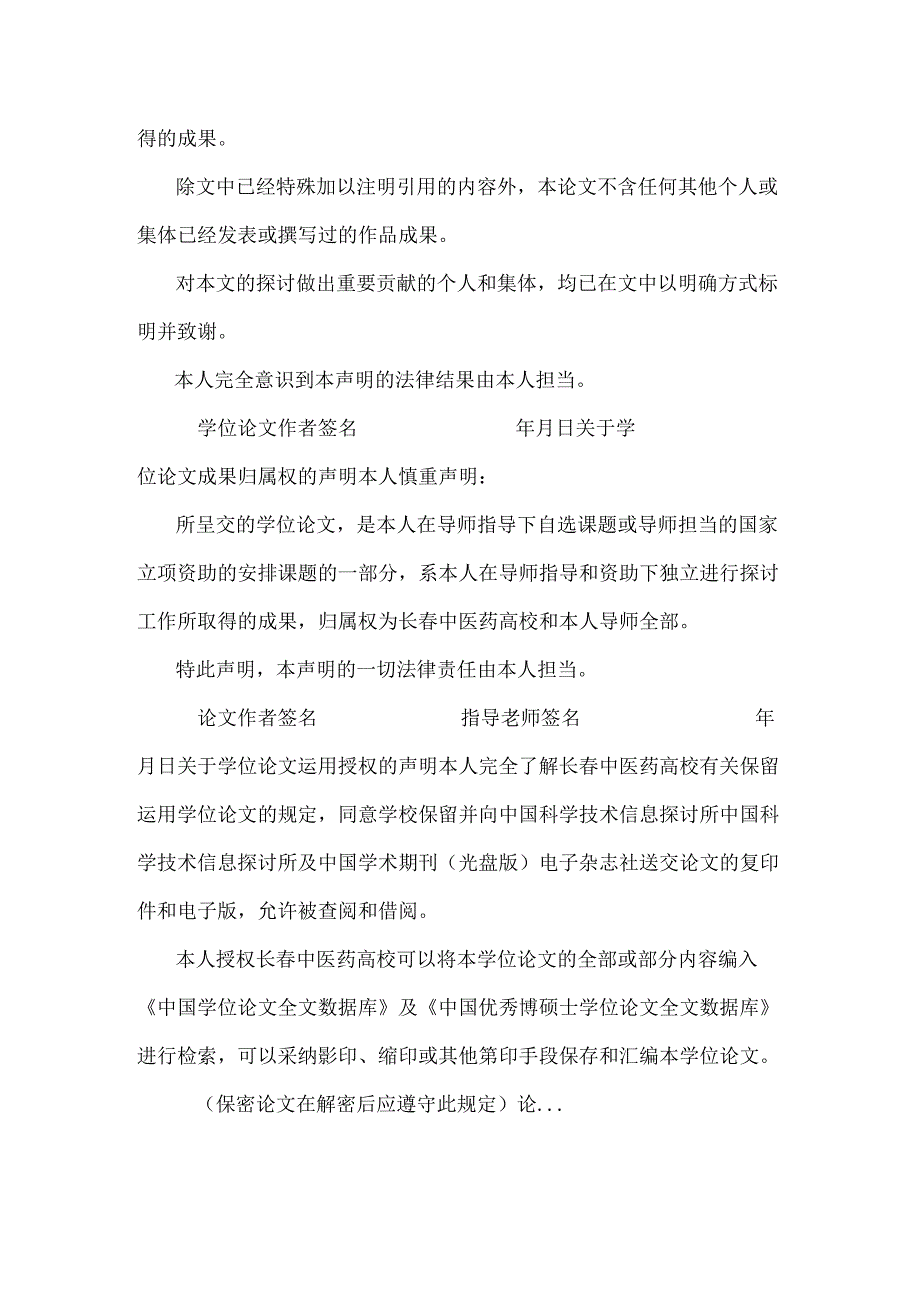 得的成果。

除文中已经特殊加以注明引用的内容外，本论文不含任何其他个人或集体已经发表或撰写过的作品成果。

对本文的探讨做出重要贡献的个人和集体，均已在文中以明确方式标明并致谢。

本人完全意识到本声明的法律结果由本人担当。

学位论文作者签名　　　　　　年月日关于学位论文成果归属权的声明本人慎重声明：

所呈交的学位论文，是本人在导师指导下自选课题或导师担当的国家立项资助的安排课题的一部分，系本人在导师指导和资助下独立进行探讨工作所取得的成果，归属权为长春中医药高校和本人导师全部。

特此声明，本声明的一切法律责任由本人担当。

论文作者签名　　　　　　指导老师签名　　　　　　年月日关于学位论文运用授权的声明本人完全了解长春中医药高校有关保留运用学位论文的规定，同意学校保留并向中国科学技术信息探讨所中国科学技术信息探讨所及中国学术期刊（光盘版）电子杂志社送交论文的复印件和电子版，允许被查阅和借阅。

本人授权长春中医药高校可以将本学位论文的全部或部分内容编入《中国学位论文全文数据库》及《中国优秀博硕士学位论文全文数据库》进行检索，可以采纳影印、缩印或其他第印手段保存和汇编本学位论文。

（保密论文在解密后应遵守此规定）论...